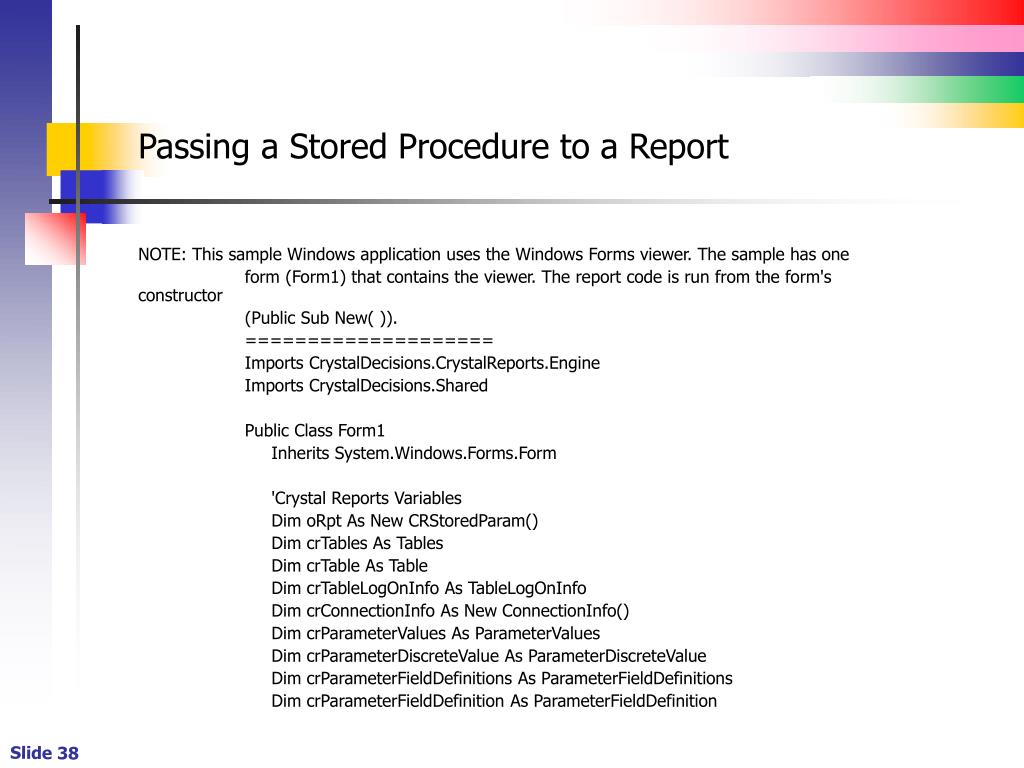 Passing a Stored Procedure to a Report

NOTE: This sample Windows application uses the Windows Forms viewer. The sample has one form (Form1) that contains the viewer. The report code is run from the form's constructor (Public Sub New( )).
====================
Imports CrystalDecisions.CrystalReports.Engine
Imports CrystalDecisions.Shared

Public Class Form1
Inherits System.Windows.Forms.Form

'Crystal Reports Variables
Dim oRpt As New CRStoredParam()
Dim crTables As Tables
Dim crTable As Table
Dim crTableLogOnInfo As TableLogOnInfo
Dim crConnectionInfo As New ConnectionInfo()
Dim crParameterValues As ParameterValues
Dim crParameterDiscreteValue As ParameterDiscreteValue
Dim crParameterFieldDefinitions As ParameterFieldDefinitions
Dim crParameterFieldDefinition As ParameterFieldDefinition

Slide 38